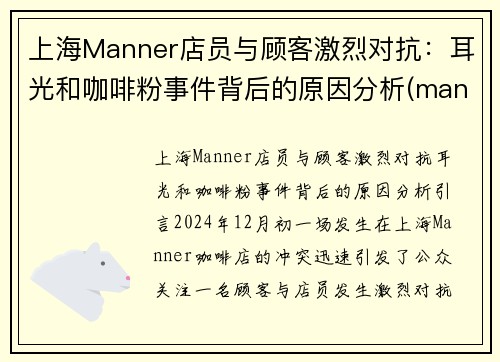 上海Manner店员与顾客激烈对抗：耳光和咖啡粉事件背后的原因分析(man

上海Manner店员与顾客激烈对抗耳光和咖啡粉事件背后的原因分析引言2024年12月初一场发生在上海Manner咖啡店的冲突迅速引发了公众关注一名顾客与店员发生激烈对抗